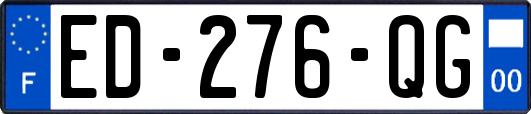 F
ED-276-QG
00